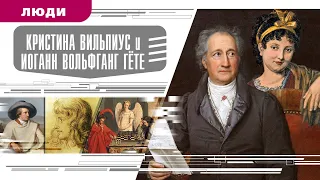 ЛЮДИ

КРИСТИНА ВИЛЬПИУС и ИОГАНН ВОЛЬФГАНГ ГЁТЕ